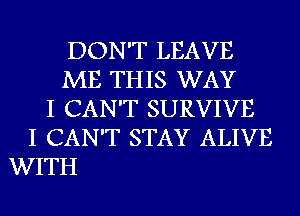 DON'T LEAVE
ME THIS WAY
I CAN'T SURVIVE
I CAN'T STAY ALIVE
WITH